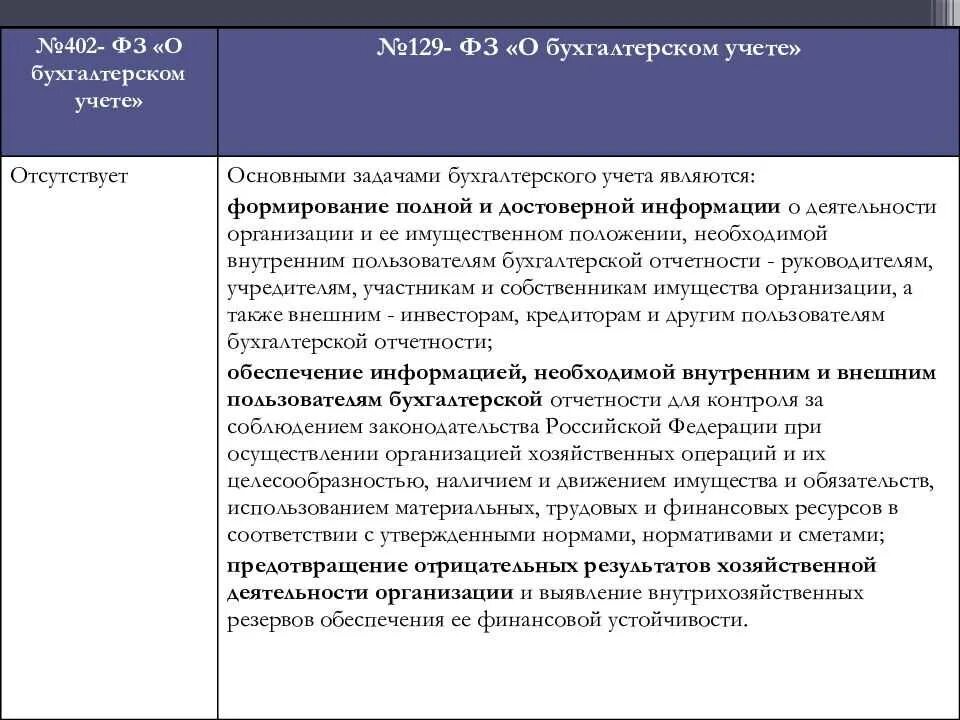 | №402- ФЗ «О бухгалтерском учете» | №129- ФЗ «О бухгалтерском учете» |
|---|---|
| Отсутствует | Основными задачами бухгалтерского учета являются: формирование полной и достоверной информации о деятельности организации и ее имущественном положении, необходимой внутренним пользователям бухгалтерской отчетности - руководителям, учредителям, участникам и собственникам имущества организации, а также внешним - инвесторам, кредиторам и другим пользователям бухгалтерской отчетности; обеспечение информацией, необходимой внутренним и внешним пользователям бухгалтерской отчетности для контроля за соблюдением законодательства Российской Федерации при осуществлении организацией хозяйственных операций и их целесообразностью, наличием и движением имущества и обязательств, использованием материальных, трудовых и финансовых ресурсов в соответствии с утвержденными нормами, нормативами и сметами; предотвращение отрицательных результатов хозяйственной деятельности организации и выявление внутрихозяйственных резервов обеспечения ее финансовой устойчивости. |